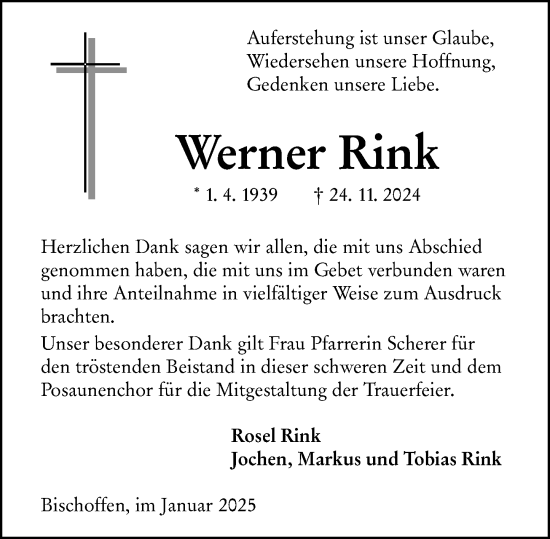 Auferstehung ist unser Glaube,
Wiedersehen unsere Hoffnung,
Gedenken unsere Liebe.

Werner Rink

* 1. 4. 1939 † 24. 11. 2024

Herzlichen Dank sagen wir allen, die mit uns Abschied genommen haben, die mit uns im Gebet verbunden waren und ihre Anteilnahme in vielfältiger Weise zum Ausdruck brachten.

Unser besonderer Dank gilt Frau Pfarrerin Scherer für den tröstenden Beistand in dieser schweren Zeit und dem Posaunenchor für die Mitgestaltung der Trauerfeier.

Rosel Rink
Jochen, Markus und Tobias Rink

Bischoffen, im Januar 2025